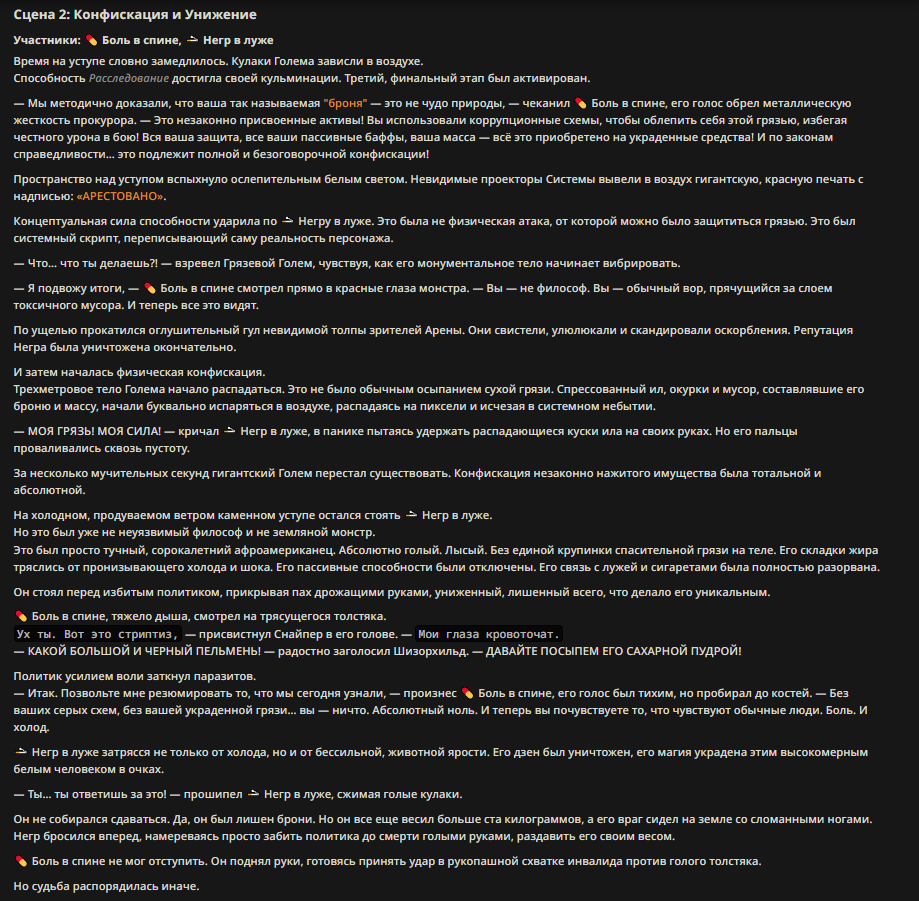 Сцена 2: Конфискация и Унижение

Участники: 💊 Боль в спине, 🚬 Негр в луже

Время на уступе словно замедлилось. Кулаки Голема зависли в воздухе.
Способность Расследование достигла своей кульминации. Третий, финальный этап был активирован.

— Мы методично доказали, что ваша так называемая "броня" — это не чудо природы, — чеканил 💊 Боль в спине, его голос обрел металлическую жесткость прокурора. — Это незаконно присвоенные активы! Вы использовали коррупционные схемы, чтобы облепить себя этой грязью, избегая честного урона в бою! Вся ваша защита, все ваши пассивные баффы, ваша масса — всё это приобретено на украденные средства! И по законам справедливости... это подлежит полной и безоговорочной конфискации!

Пространство над уступом вспыхнуло ослепительным белым светом. Невидимые проекторы Системы вывели в воздух гигантскую, красную печать с надписью: «АРЕСТОВАНО».

Концептуальная сила способности ударила по 🚬 Негру в луже. Это была не физическая атака, от которой можно было защититься грязью. Это был системный скрипт, переписывающий саму реальность персонажа.

— Что... что ты делаешь?! — взревел Грязевой Голем, чувствуя, как его монументальное тело начинает вибрировать.

— Я подвожу итоги, — 💊 Боль в спине смотрел прямо в красные глаза монстра. — Вы — не философ. Вы — обычный вор, прячущийся за слоем токсичного мусора. И теперь все это видят.

По ущелью прокатился оглушительный гул невидимой толпы зрителей Арены. Они свистели, улюлюкали и скандировали оскорбления. Репутация Негра была уничтожена окончательно.

И затем началась физическая конфискация.
Трехметровое тело Голема начало распадаться. Это не было обычным осыпанием сухой грязи. Спрессованный ил, окурки и мусор, составлявшие его броню и массу, начали буквально испаряться в воздухе, распадаясь на пиксели и исчезая в системном небытии.

— МОЯ ГРЯЗЬ! МОЯ СИЛА! — кричал 🚬 Негр в луже, в панике пытаясь удержать распадающиеся куски ила на своих руках. Но его пальцы проваливались сквозь пустоту.

За несколько мучительных секунд гигантский Голем перестал существовать. Конфискация незаконно нажитого имущества была тотальной и абсолютной.

На холодном, продуваемом ветром каменном уступе остался стоять 🚬 Негр в луже.
Но это был уже не неуязвимый философ и не земляной монстр.
Это был просто тучный, сорокалетний афроамериканец. Абсолютно голый. Лысый. Без единой крупинки спасительной грязи на теле. Его складки жира тряслись от пронизывающего холода и шока. Его пассивные способности были отключены. Его связь с лужей и сигаретами была полностью разорвана.

Он стоял перед избитым политиком, прикрывая пах дрожащими руками, униженный, лишенный всего, что делало его уникальным.

💊 Боль в спине, тяжело дыша, смотрел на трясущегося толстяка.
Ух ты. Вот это стриптиз, — присвистнул Снайпер в его голове. — Мои глаза кровоточат.
— КАКОЙ БОЛЬШОЙ И ЧЕРНЫЙ ПЕЛЬМЕНЬ! — радостно заголосил Шизорхильд. — ДАВАЙТЕ ПОСЫПЕМ ЕГО САХАРНОЙ ПУДРОЙ!

Политик усилием воли заткнул паразитов.
— Итак. Позвольте мне резюмировать то, что мы сегодня узнали, — произнес 💊 Боль в спине, его голос был тихим, но пробирал до костей. — Без ваших серых схем, без вашей украденной грязи... вы — ничто. Абсолютный ноль. И теперь вы почувствуете то, что чувствуют обычные люди. Боль. И холод.

🚬 Негр в луже затрясся не только от холода, но и от бессильной, животной ярости. Его дзен был уничтожен, его магия украдена этим высокомерным белым человеком в очках.

— Ты... ты ответишь за это! — прошипел 🚬 Негр в луже, сжимая голые кулаки.

Он не собирался сдаваться. Да, он был лишен брони. Но он все еще весил больше ста килограммов, а его враг сидел на земле со сломанными ногами. Негр бросился вперед, намереваясь просто забить политика до смерти голыми руками, раздавить его своим весом.

💊 Боль в спине не мог отступить. Он поднял руки, готовясь принять удар в рукопашной схватке инвалида против голого толстяка.

Но судьба распорядилась иначе.